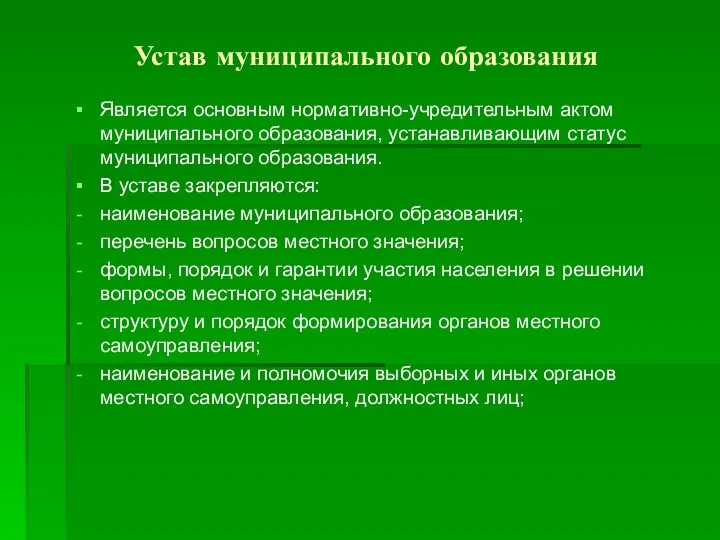 Устав муниципального образования

▪ Является основным нормативно-учредительным актом муниципального образования, устанавливающим статус муниципального образования.
▪ В уставе закрепляются:
- наименование муниципального образования;
- перечень вопросов местного значения;
- формы, порядок и гарантии участия населения в решении вопросов местного значения;
- структуру и порядок формирования органов местного самоуправления;
- наименование и полномочия выборных и иных органов местного самоуправления, должностных лиц;